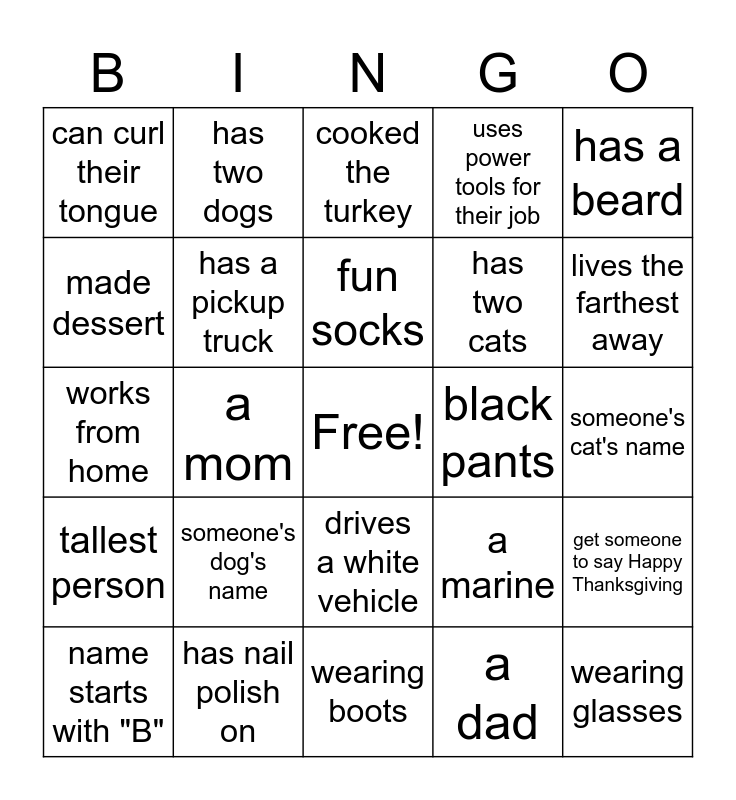 | B | I | N | G | O |
|---|---|---|---|---|
| can curl their tongue | has two dogs | cooked the turkey | uses power tools for their job | has a beard |
| made dessert | has a pickup truck | fun socks | has two cats | lives the farthest away |
| works from home | a mom | Free! | black pants | someone's cat's name |
| tallest person | someone's dog's name | drives a white vehicle | a marine | get someone to say Happy Thanksgiving |
| name starts with "B" | has nail polish on | wearing boots | a dad | wearing glasses |